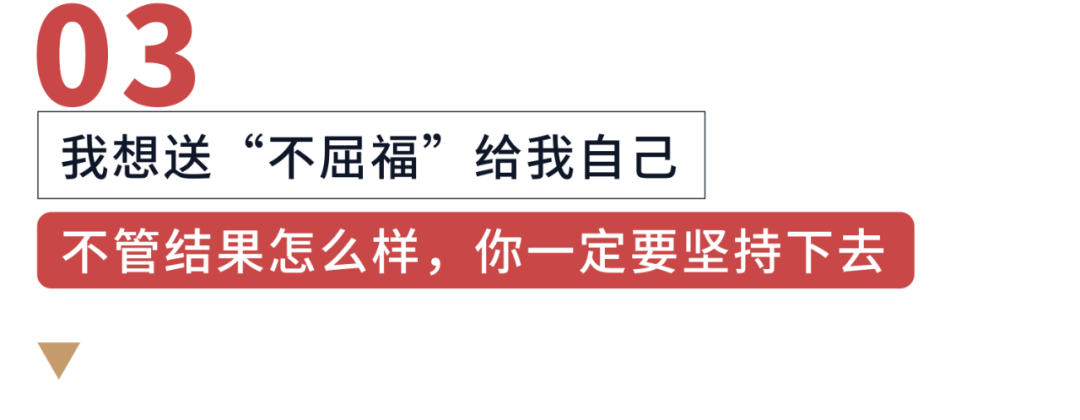 03

我想送“不屈福”给我自己

不管结果怎么样，你一定要坚持下去